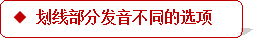 ◆ 划线部分发音不同的选项